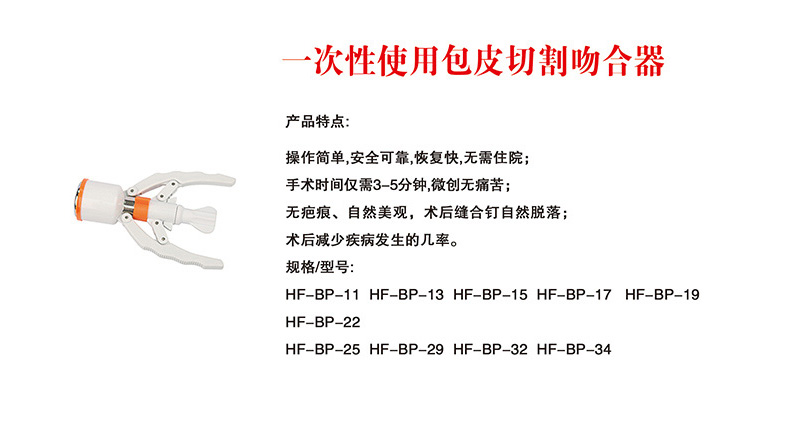 一次性使用包皮切割吻合器

产品特点:

操作简单,安全可靠,恢复快,无需住院;

手术时间仅需3-5分钟,微创无痛苦;

无疤痕、自然美观，术后缝合钉自然脱落;

术后减少疾病发生的几率。

规格/型号:

HF-BP-11 HF-BP-13 HF-BP-15 HF-BP-17 HF-BP-19

HF-BP-22

HF-BP-25 HF-BP-29 HF-BP-32 HF-BP-34